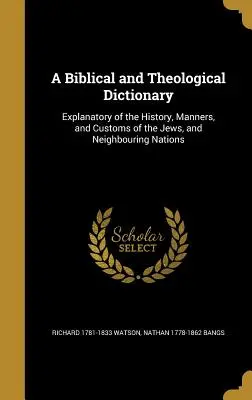 A Biblical and Theological Dictionary

Explanatory of the History, Manners, and Customs of the Jews, and Neighbouring Nations

Scholar SELECT

RICHARD 1781-1833 WATSON, NATHAN 1778-1862 BANGS